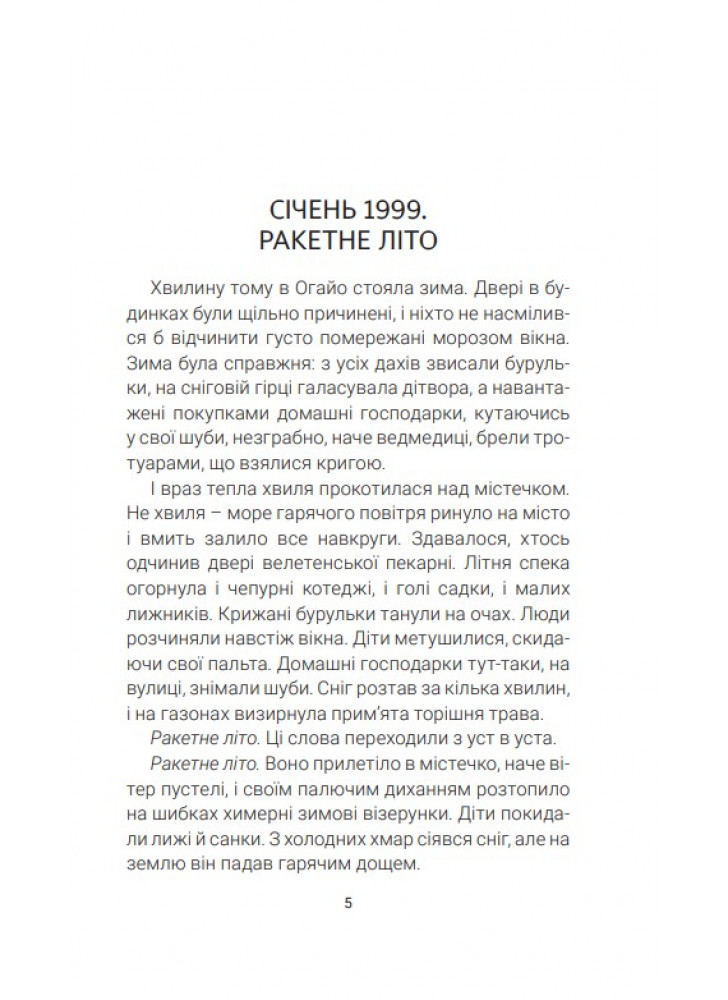 СІЧЕНЬ 1999.
РАКЕТНЕ ЛІТО

Хвилину тому в Огайо стояла зима. Двері в будинках були щільно причинені, і ніхто не насмілився б відчинити густо помережані морозом вікна. Зима була справжня: з усіх дахів звисали бурульки, на сніговій гірці галасувала дітвора, а навантажені покупками домашні господарки, кутаючись у свої шуби, незграбно, наче ведмедиці, брели тротуарами, що взялися кригою.

І враз тепла хвиля прокотилася над містечком. Не хвиля – море гарячого повітря ринуло на місто і вмить залило все навкруги. Здавалося, хтось одчинив двері велетенської пекарні. Літня спека огорнула і чепурні котеджі, і голі садки, і малих лижників. Крижані бурульки танули на очах. Люди розчиняли навстіж вікна. Діти метушилися, скидаючи свої пальта. Домашні господарки тут-таки, на вулиці, знімали шуби. Сніг розтав за кілька хвилин, і на газонах визирнула прим'ята торішня трава.

Ракетне літо. Ці слова переходили з уст в уста.

Ракетне літо. Воно прилетіло в містечко, наче вітер пустелі, і своїм палючим диханням розтопило на шибках химерні зимові візерунки. Діти покидали лижі й санки. З холодних хмар сіявся сніг, але на землю він падав гарячим дощем.

5